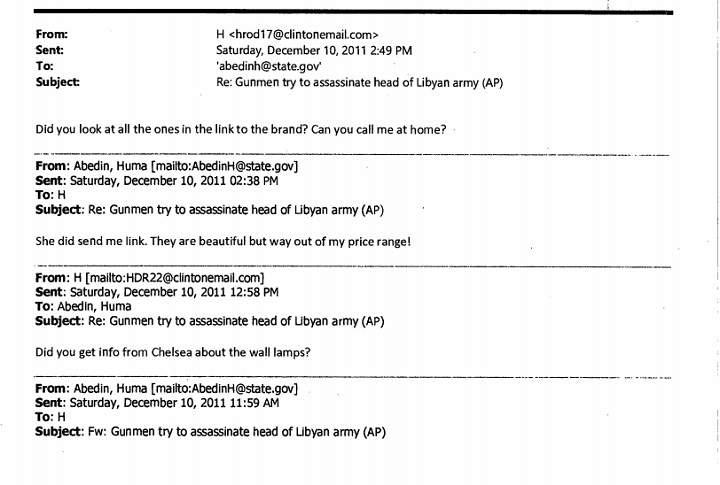 From: H <hrod17@clintonemail.com>
Sent: Saturday, December 10, 2011 2:49 PM
To: 'abedinh@state.gov'
Subject: Re: Gunmen try to assassinate head of Libyan army (AP)

Did you look at all the ones in the link to the brand? Can you call me at home?

From: Abedin, Huma [mailto:AbedinH@state.gov]
Sent: Saturday, December 10, 2011 02:38 PM
To: H
Subject: Re: Gunmen try to assassinate head of Libyan army (AP)

She did send me link. They are beautiful but way out of my price range!

From: H [mailto:HDR22@clintonemail.com]
Sent: Saturday, December 10, 2011 12:58 PM
To: Abedin, Huma
Subject: Re: Gunmen try to assassinate head of Libyan army (AP)

Did you get info from Chelsea about the wall lamps?

From: Abedin, Huma [mailto:AbedinH@state.gov]
Sent: Saturday, December 10, 2011 11:59 AM
To: H
Subject: Fw: Gunmen try to assassinate head of Libyan army (AP)